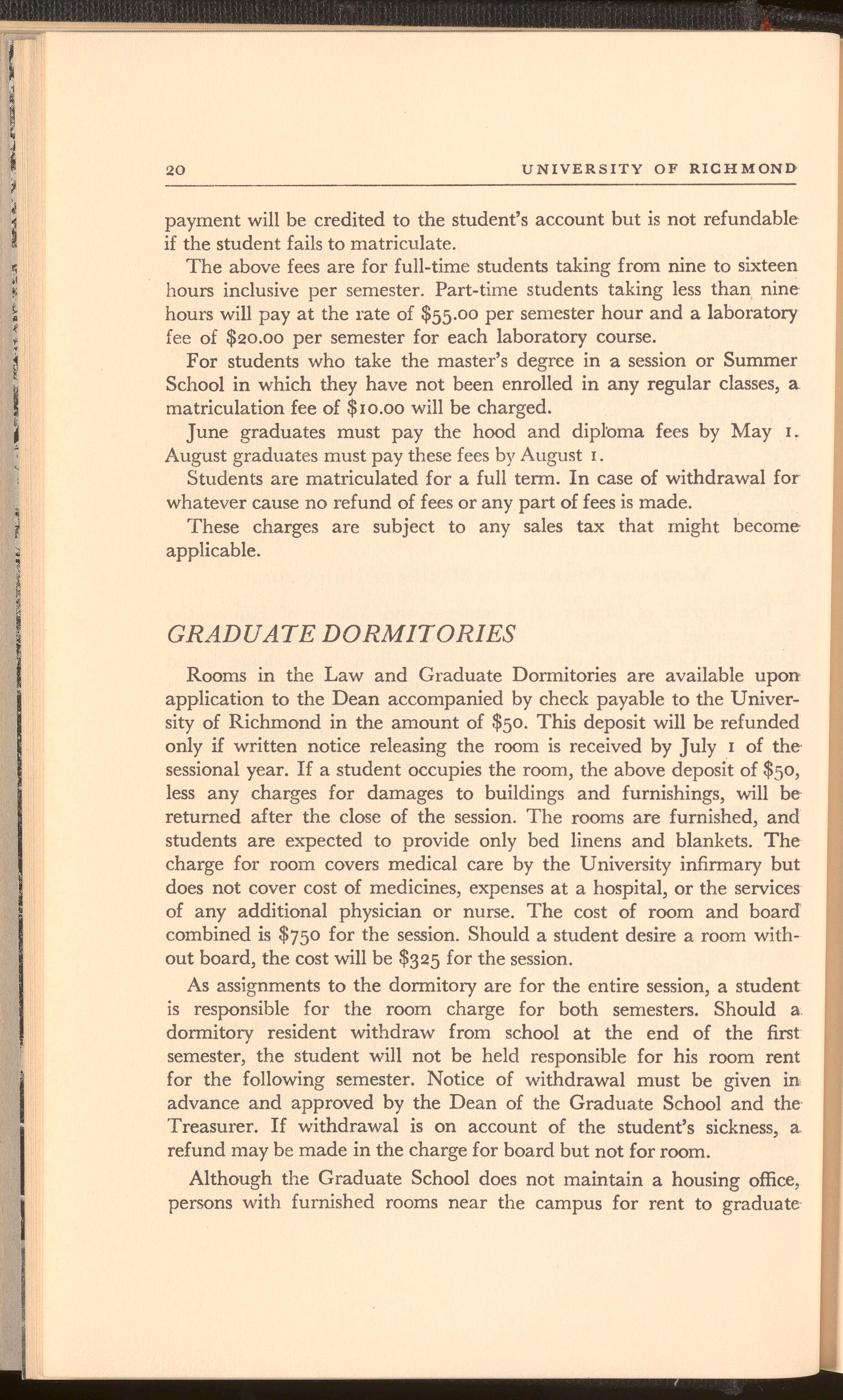 20 UNIVERSITY OF RICHMOND

payment will be credited to the student's account but is not refundable if the student fails to matriculate.

The above fees are for full-time students taking from nine to sixteen hours inclusive per semester. Part-time students taking less than nine hours will pay at the rate of $55.00 per semester hour and a laboratory fee of $20.00 per semester for each laboratory course.

For students who take the master's degree in a session or Summer School in which they have not been enrolled in any regular classes, a matriculation fee of $10.00 will be charged.

June graduates must pay the hood and diploma fees by May 1. August graduates must pay these fees by August 1.

Students are matriculated for a full term. In case of withdrawal for whatever cause no refund of fees or any part of fees is made.

These charges are subject to any sales tax that might become applicable.

GRADUATE DORMITORIES

Rooms in the Law and Graduate Dormitories are available upon application to the Dean accompanied by check payable to the University of Richmond in the amount of $50. This deposit will be refunded only if written notice releasing the room is received by July 1 of the sessional year. If a student occupies the room, the above deposit of $50, less any charges for damages to buildings and furnishings, will be returned after the close of the session. The rooms are furnished, and students are expected to provide only bed linens and blankets. The charge for room covers medical care by the University infirmary but does not cover cost of medicines, expenses at a hospital, or the services of any additional physician or nurse. The cost of room and board combined is $750 for the session. Should a student desire a room without board, the cost will be $325 for the session.

As assignments to the dormitory are for the entire session, a student is responsible for the room charge for both semesters. Should a dormitory resident withdraw from school at the end of the first semester, the student will not be held responsible for his room rent for the following semester. Notice of withdrawal must be given in advance and approved by the Dean of the Graduate School and the Treasurer. If withdrawal is on account of the student's sickness, a refund may be made in the charge for board but not for room.

Although the Graduate School does not maintain a housing office, persons with furnished rooms near the campus for rent to graduate